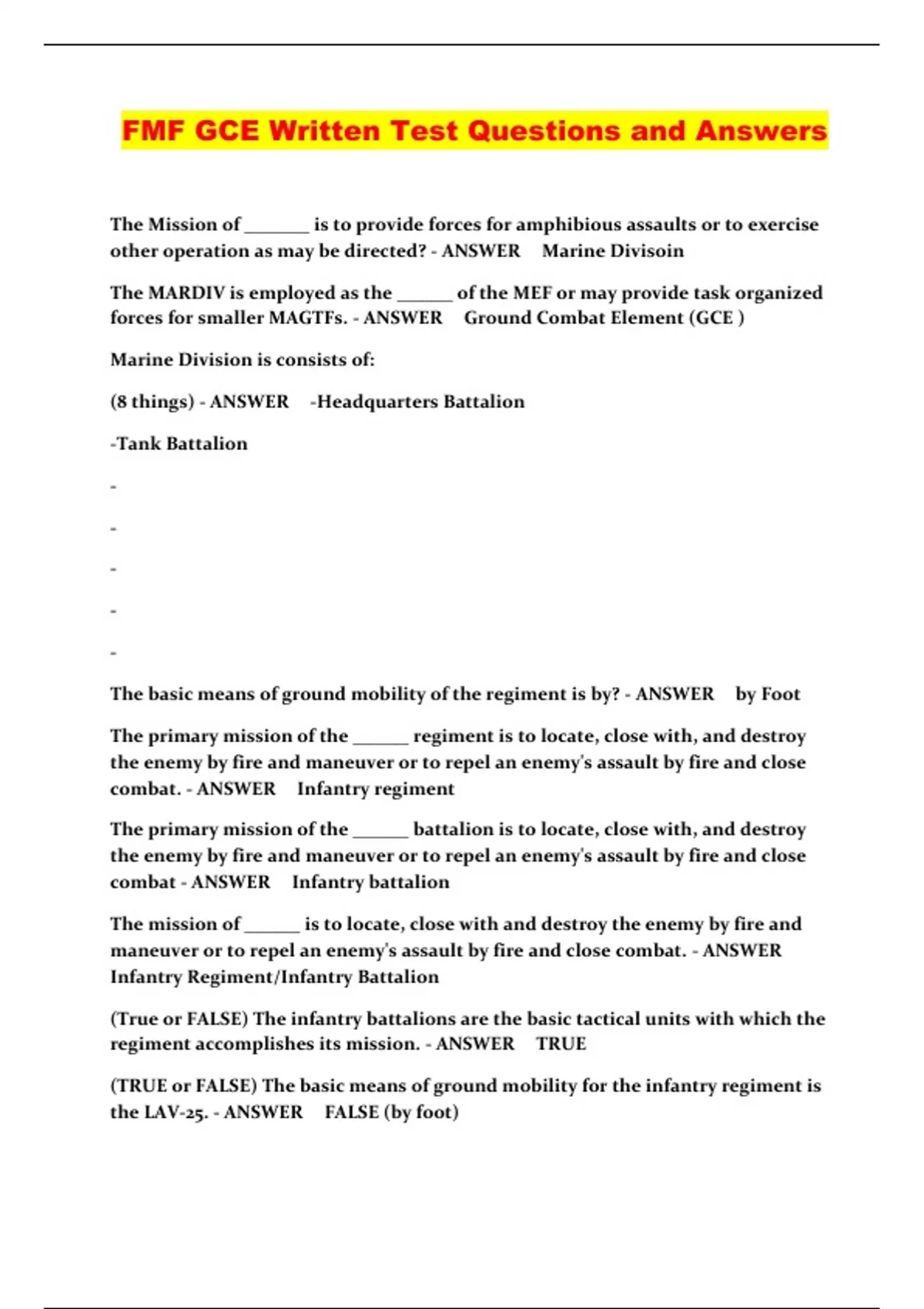 FMF GCE Written Test Questions and Answers

The Mission of _______ is to provide forces for amphibious assaults or to exercise other operation as may be directed? - ANSWER Marine Divisoin

The MARDIV is employed as the ______ of the MEF or may provide task organized forces for smaller MAGTFs. - ANSWER Ground Combat Element (GCE )

Marine Division is consists of:

(8 things) - ANSWER -Headquarters Battalion

-Tank Battalion

-

-

-

-

-

The basic means of ground mobility of the regiment is by? - ANSWER by Foot

The primary mission of the ______ regiment is to locate, close with, and destroy the enemy by fire and maneuver or to repel an enemy's assault by fire and close combat. - ANSWER Infantry regiment

The primary mission of the ______ battalion is to locate, close with, and destroy the enemy by fire and maneuver or to repel an enemy's assault by fire and close combat - ANSWER Infantry battalion

The mission of ______ is to locate, close with and destroy the enemy by fire and maneuver or to repel an enemy's assault by fire and close combat. - ANSWER Infantry Regiment/Infantry Battalion

(True or FALSE) The infantry battalions are the basic tactical units with which the regiment accomplishes its mission. - ANSWER TRUE

(TRUE or FALSE) The basic means of ground mobility for the infantry regiment is the LAV-25. - ANSWER FALSE (by foot)